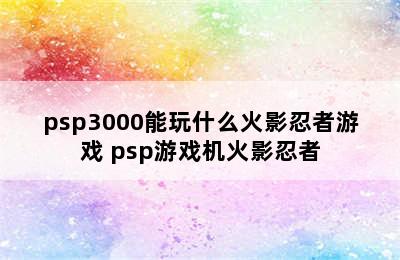 psp3000能玩什么火影忍者游戏 psp游戏机火影忍者